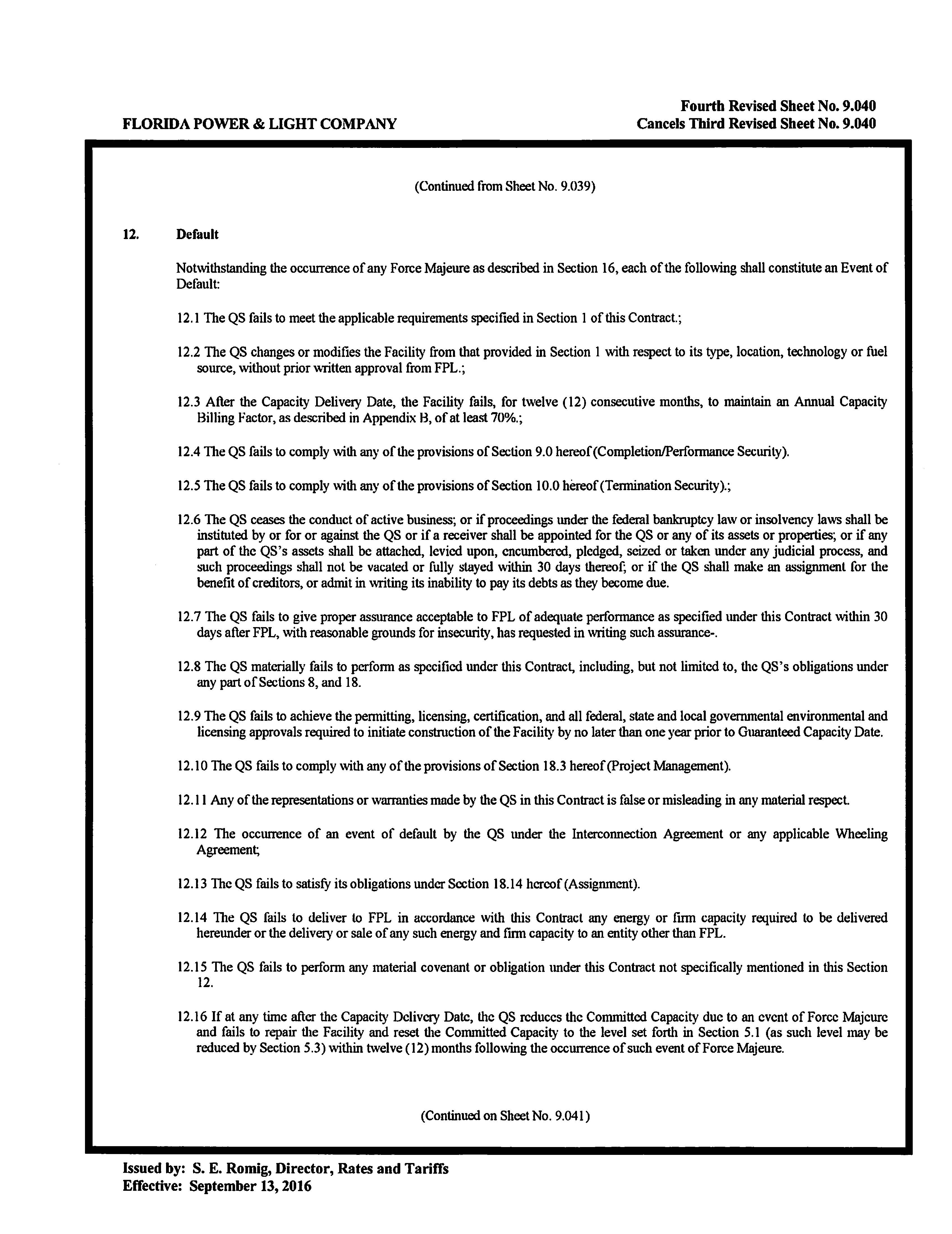 FLORIDA POWER & LIGHT COMPANY

Fourth Revised Sheet No. 9.040
Cancels Third Revised Sheet No. 9.040

(Continued from Sheet No. 9.039)

12. Default

Notwithstanding the occurrence of any Force Majeure as described in Section 16, each of the following shall constitute an Event of Default:

12.1 The QS fails to meet the applicable requirements specified in Section 1 of this Contract.;

12.2 The QS changes or modifies the Facility from that provided in Section 1 with respect to its type, location, technology or fuel source, without prior written approval from FPL.;

12.3 After the Capacity Delivery Date, the Facility fails, for twelve (12) consecutive months, to maintain an Annual Capacity Billing Factor, as described in Appendix B, of at least 70%.;

12.4 The QS fails to comply with any of the provisions of Section 9.0 hereof (Completion/Performance Security).

12.5 The QS fails to comply with any of the provisions of Section 10.0 hereof (Termination Security).;

12.6 The QS ceases the conduct of active business; or if proceedings under the federal bankruptcy law or insolvency laws shall be instituted by or for or against the QS or if a receiver shall be appointed for the QS or any of its assets or properties; or if any part of the QS's assets shall be attached, levied upon, encumbered, pledged, seized or taken under any judicial process, and such proceedings shall not be vacated or fully stayed within 30 days thereof; or if the QS shall make an assignment for the benefit of creditors, or admit in writing its inability to pay its debts as they become due.

12.7 The QS fails to give proper assurance acceptable to FPL of adequate performance as specified under this Contract within 30 days after FPL, with reasonable grounds for insecurity, has requested in writing such assurance-.

12.8 The QS materially fails to perform as specified under this Contract, including, but not limited to, the QS's obligations under any part of Sections 8, and 18.

12.9 The QS fails to achieve the permitting, licensing, certification, and all federal, state and local governmental environmental and licensing approvals required to initiate construction of the Facility by no later than one year prior to Guaranteed Capacity Date.

12.10 The QS fails to comply with any of the provisions of Section 18.3 hereof (Project Management).

12.11 Any of the representations or warranties made by the QS in this Contract is false or misleading in any material respect.

12.12 The occurrence of an event of default by the QS under the Interconnection Agreement or any applicable Wheeling Agreement;

12.13 The QS fails to satisfy its obligations under Section 18.14 hereof (Assignment).

12.14 The QS fails to deliver to FPL in accordance with this Contract any energy or firm capacity required to be delivered hereunder or the delivery or sale of any such energy and firm capacity to an entity other than FPL.

12.15 The QS fails to perform any material covenant or obligation under this Contract not specifically mentioned in this Section 12.

12.16 If at any time after the Capacity Delivery Date, the QS reduces the Committed Capacity due to an event of Force Majeure and fails to repair the Facility and reset the Committed Capacity to the level set forth in Section 5.1 (as such level may be reduced by Section 5.3) within twelve (12) months following the occurrence of such event of Force Majeure.

(Continued on Sheet No. 9.041)

Issued by: S. E. Romig, Director, Rates and Tariffs
Effective: September 13, 2016